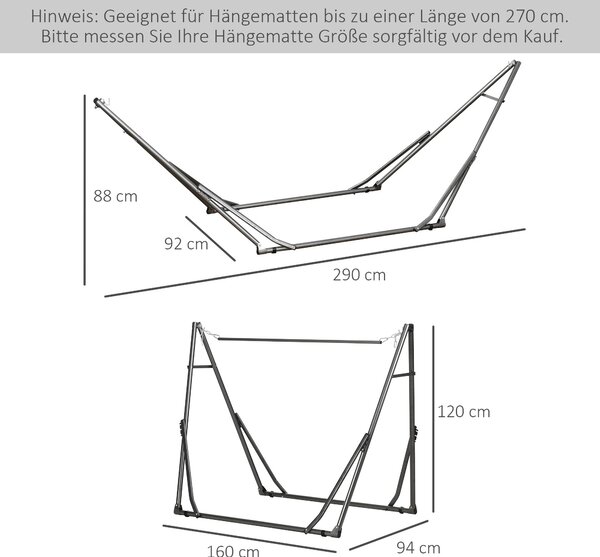 Hinweis: Geeignet für Hängematten bis zu einer Länge von 270 cm.
Bitte messen Sie Ihre Hängematte Größe sorgfältig vor dem Kauf.

88 cm

92 cm

290 cm

120 cm

160 cm

94 cm